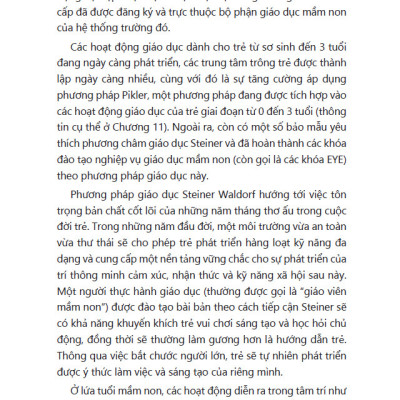 cấp đã được đăng ký và trực thuộc bộ phận giáo dục mầm non của hệ thống trường đó.

Các hoạt động giáo dục dành cho trẻ từ sơ sinh đến 3 tuổi đang ngày càng phát triển, các trung tâm trông trẻ được thành lập ngày càng nhiều, cùng với đó là sự tăng cường áp dụng phương pháp Pikler, một phương pháp đang được tích hợp vào các hoạt động giáo dục của trẻ giai đoạn từ 0 đến 3 tuổi (thông tin cụ thể ở Chương 11). Ngoài ra, còn có một số bảo mẫu yêu thích phương châm giáo dục Steiner và đã hoàn thành các khóa đào tạo nghiệp vụ giáo dục mầm non (còn gọi là các khóa EYE) theo phương pháp giáo dục này.

Phương pháp giáo dục Steiner Waldorf hướng tới việc tôn trọng bản chất cốt lõi của những năm tháng thơ ấu trong cuộc đời trẻ. Trong những năm đầu đời, một môi trường vừa an toàn vừa thư thái sẽ cho phép trẻ phát triển hàng loạt kỹ năng đa dạng và cung cấp một nền tảng vững chắc cho sự phát triển của trí thông minh cảm xúc, nhận thức và kỹ năng xã hội sau này. Một người thực hành giáo dục (thường được gọi là "giáo viên mầm non") được đào tạo bài bản theo cách tiếp cận Steiner sẽ có khả năng khuyến khích trẻ vui chơi sáng tạo và học hỏi chủ động, đồng thời sẽ thường làm gương hơn là hướng dẫn trẻ. Thông qua việc bắt chước người lớn, trẻ sẽ tự nhiên phát triển được ý thức làm việc và sáng tạo của riêng mình.

Ở lứa tuổi mầm non, các hoạt động diễn ra trong tâm trí như